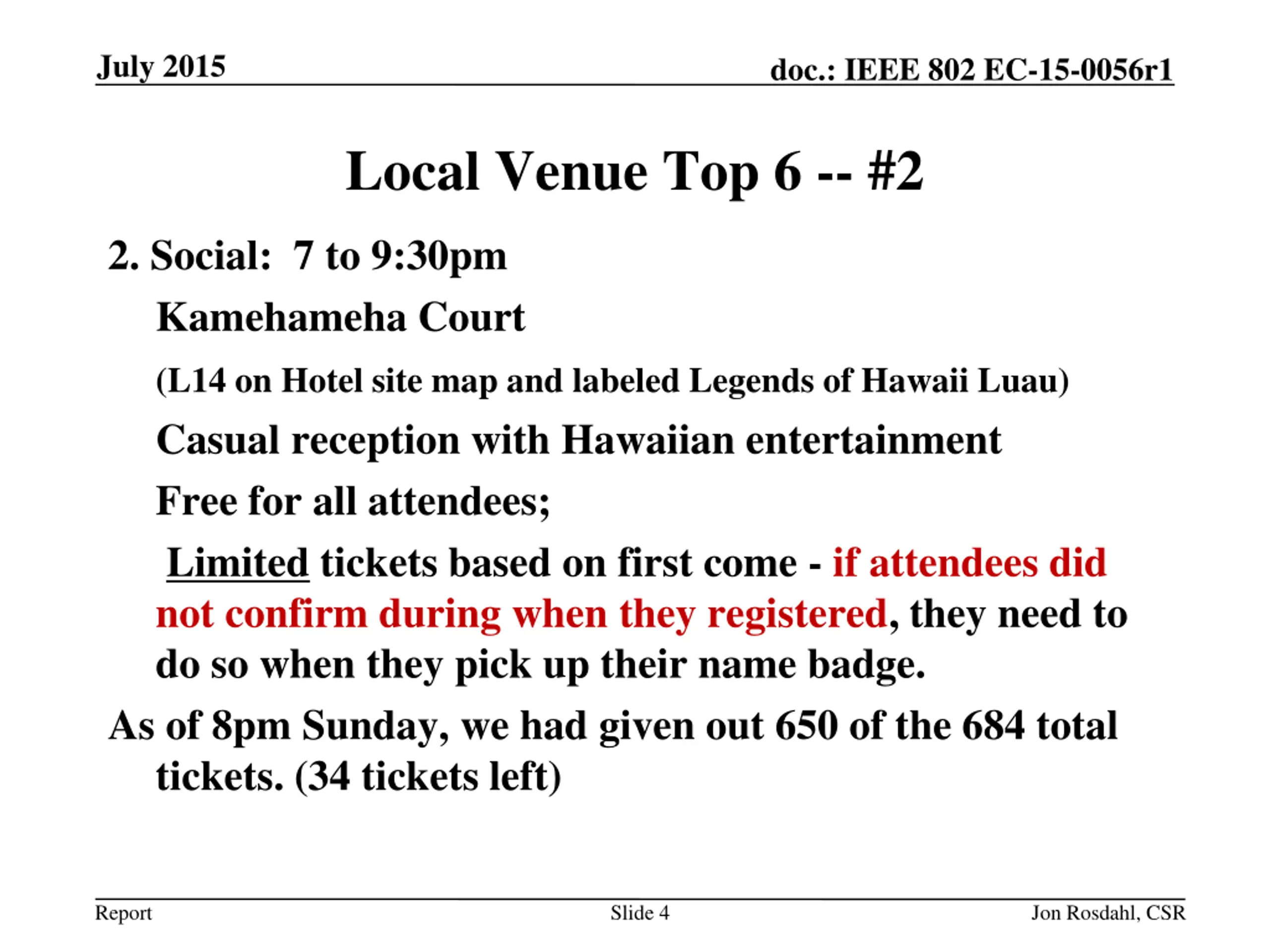 July 2015

doc.: IEEE 802 EC-15-0056r1

Local Venue Top 6 -- #2

2. Social: 7 to 9:30pm

Kamehameha Court

(L14 on Hotel site map and labeled Legends of Hawaii Luau)

Casual reception with Hawaiian entertainment

Free for all attendees;

Limited tickets based on first come - if attendees did not confirm during when they registered, they need to do so when they pick up their name badge.

As of 8pm Sunday, we had given out 650 of the 684 total tickets. (34 tickets left)

Report

Slide 4

Jon Rosdahl, CSR